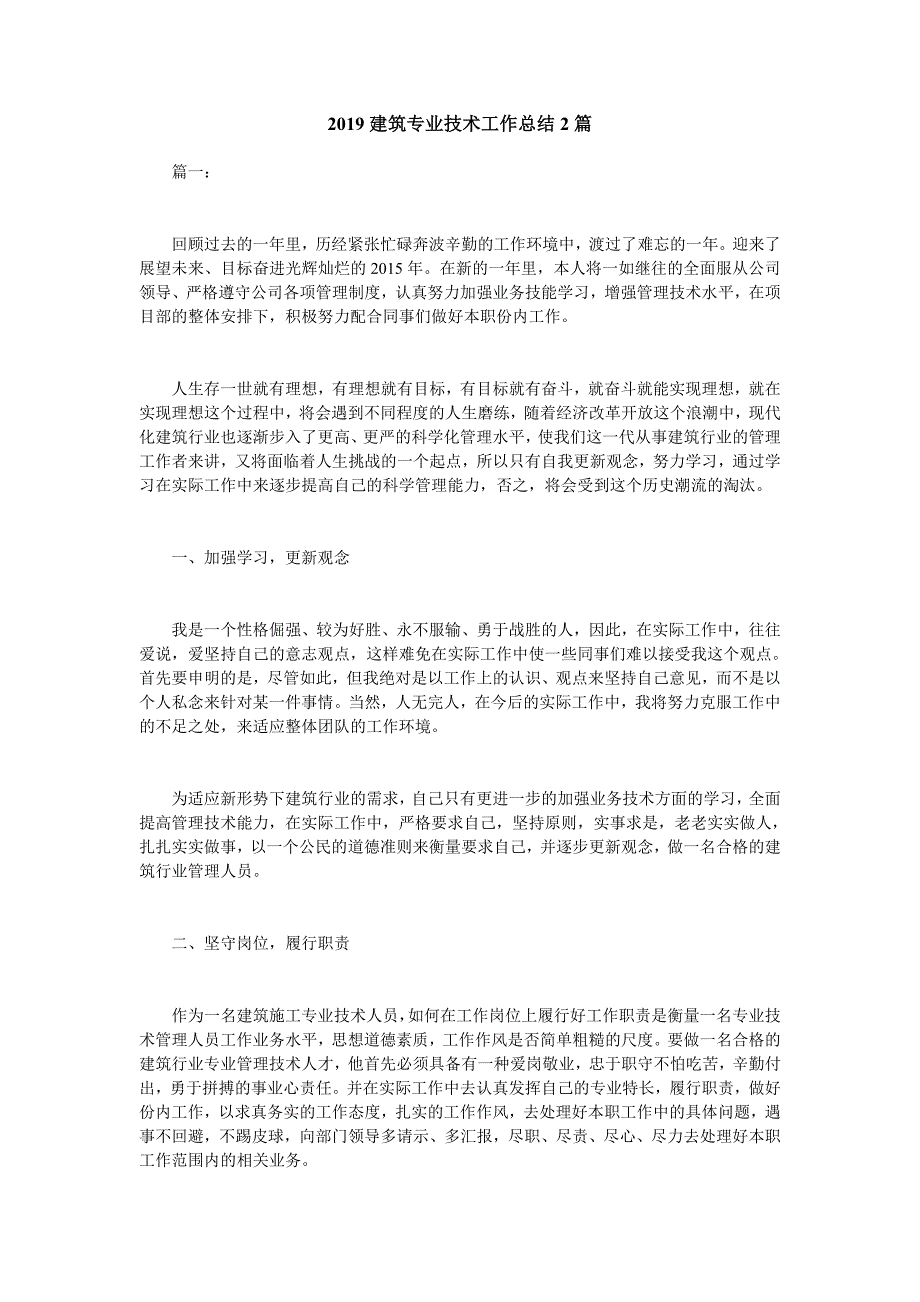 2019 建筑专业技术工作总结 2 篇

篇一：

回顾过去的一年里，历经紧张忙碌奔波辛勤的工作环境中，渡过了难忘的一年。迎来了展望未来、目标奋进光辉灿烂的 2015 年。在新的一年里，本人将一如继往的全面服从公司领导、严格遵守公司各项管理制度，认真努力加强业务技能学习，增强管理技术水平，在项目部的整体安排下，积极努力配合同事们做好本职份内工作。

人生存一世就有理想，有理想就有目标，有目标就有奋斗，就奋斗就能实现理想，就在实现理想这个过程中，将会遇到不同程度的人生磨练，随着经济改革开放这个浪潮中，现代化建筑行业也逐渐步入了更高、更严的科学化管理水平，使我们这一代从事建筑行业的管理工作者来讲，又将面临着人生挑战的一个起点，所以只有自我更新观念，努力学习，通过学习在实际工作中来逐步提高自己的科学管理能力，否之，将会受到这个历史潮流的淘汰。

一、加强学习，更新观念

我是一个性格倔强、较为好胜、永不服输、勇于战胜的人，因此，在实际工作中，往往爱说，爱坚持自己的意志观点，这样难免在实际工作中使一些同事们难以接受我这个观点。首先要申明的是，尽管如此，但我绝对是以工作上的认识、观点来坚持自己意见，而不是以个人私念来针对某一件事情。当然，人无完人，在今后的实际工作中，我将努力克服工作中的不足之处，来适应整体团队的工作环境。

为适应新形势下建筑行业的需求，自己只有更进一步的加强业务技术方面的学习，全面提高管理技术能力，在实际工作中，严格要求自己，坚持原则，实事求是，老老实实做人，扎扎实实做事，以一个公民的道德准则来衡量要求自己，并逐步更新观念，做一名合格的建筑行业管理人员。

二、坚守岗位，履行职责

作为一名建筑施工专业技术人员，如何在工作岗位上履行好工作职责是衡量一名专业技术管理人员工作业务水平，思想道德素质，工作作风是否简单粗糙的尺度。要做一名合格的建筑行业专业管理技术人才，他首先必须具备有一种爱岗敬业，忠于职守不怕吃苦，辛勤付出，勇于拼搏的事业心责任。并在实际工作中去认真发挥自己的专业特长，履行职责，做好份内工作，以求真务实的工作态度，扎实的工作作风，去处理好本职工作中的具体问题，遇事不回避，不踢皮球，向部门领导多请示、多汇报，尽职、尽责、尽心、尽力去处理好本职工作范围内的相关业务。